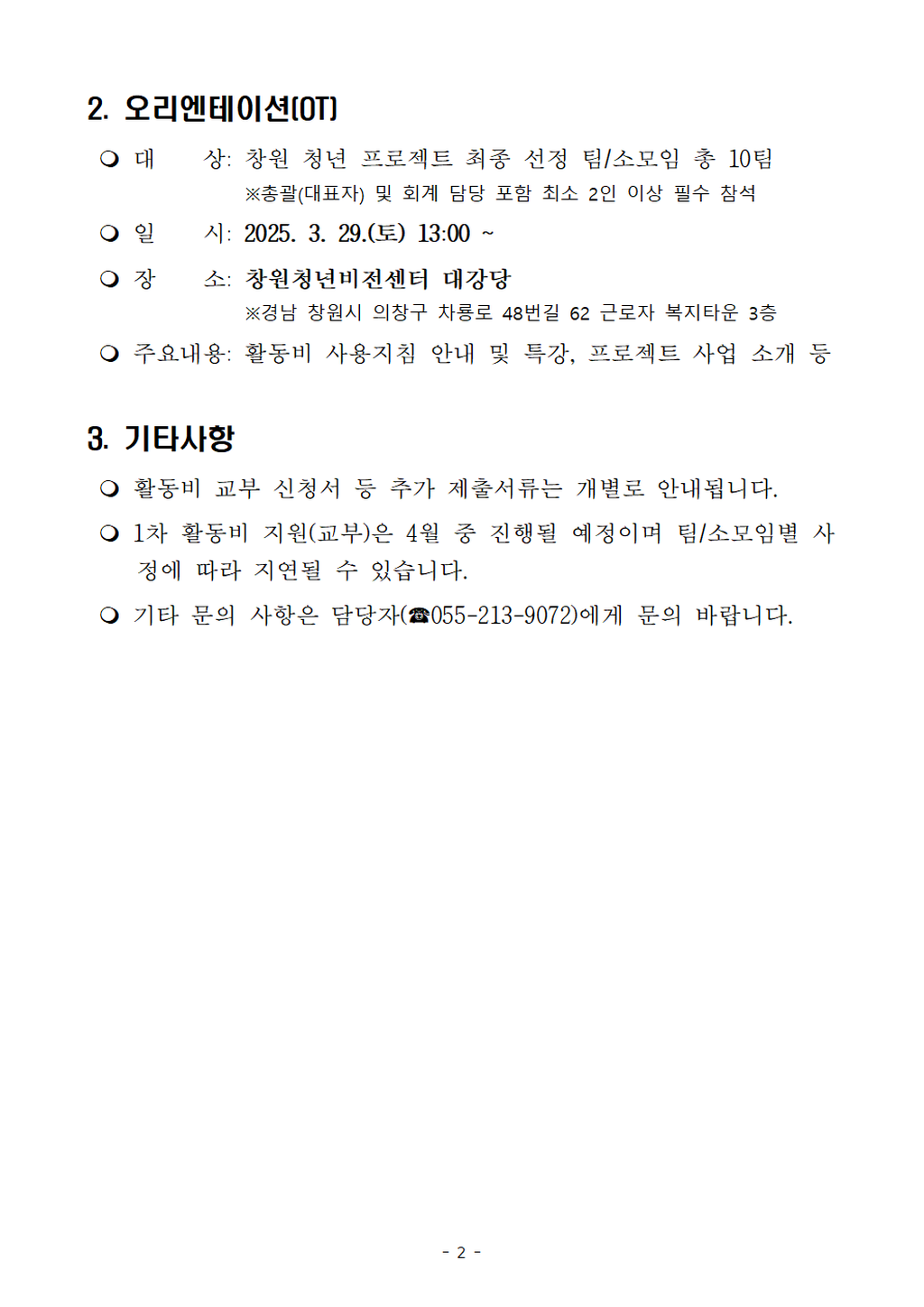 2. 오리엔테이션(OT)

❍ 대 상: 창원 청년 프로젝트 최종 선정 팀/소모임 총 10팀
※총괄(대표자) 및 회계 담당 포함 최소 2인 이상 필수 참석

❍ 일 시: 2025. 3. 29.(토) 13:00 ~

❍ 장 소: 창원청년비전센터 대강당
※경남 창원시 의창구 차룡로 48번길 62 근로자 복지타운 3층

❍ 주요내용: 활동비 사용지침 안내 및 특강, 프로젝트 사업 소개 등

3. 기타사항

❍ 활동비 교부 신청서 등 추가 제출서류는 개별로 안내됩니다.

❍ 1차 활동비 지원(교부)은 4월 중 진행될 예정이며 팀/소모임별 사정에 따라 지연될 수 있습니다.

❍ 기타 문의 사항은 담당자(☎055-213-9072)에게 문의 바랍니다.

- 2 -